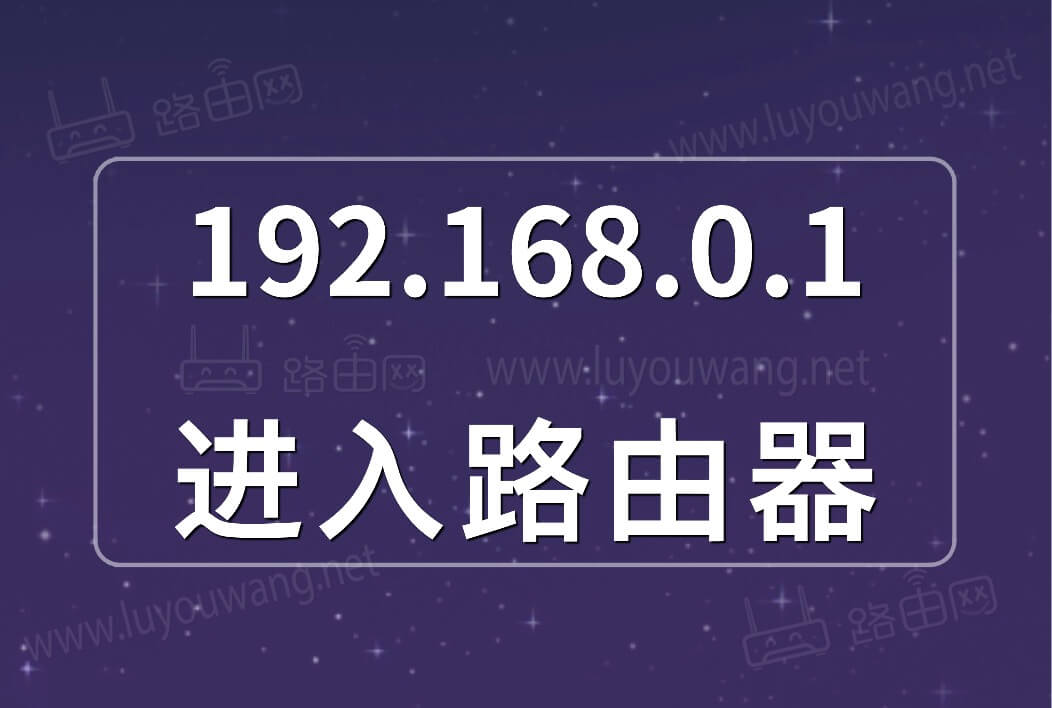 路由网
www.luyouwang.net

192.168.0.1

路由网 www.luyouwang.net

进入路由器

www.luyouwang.net
路由网